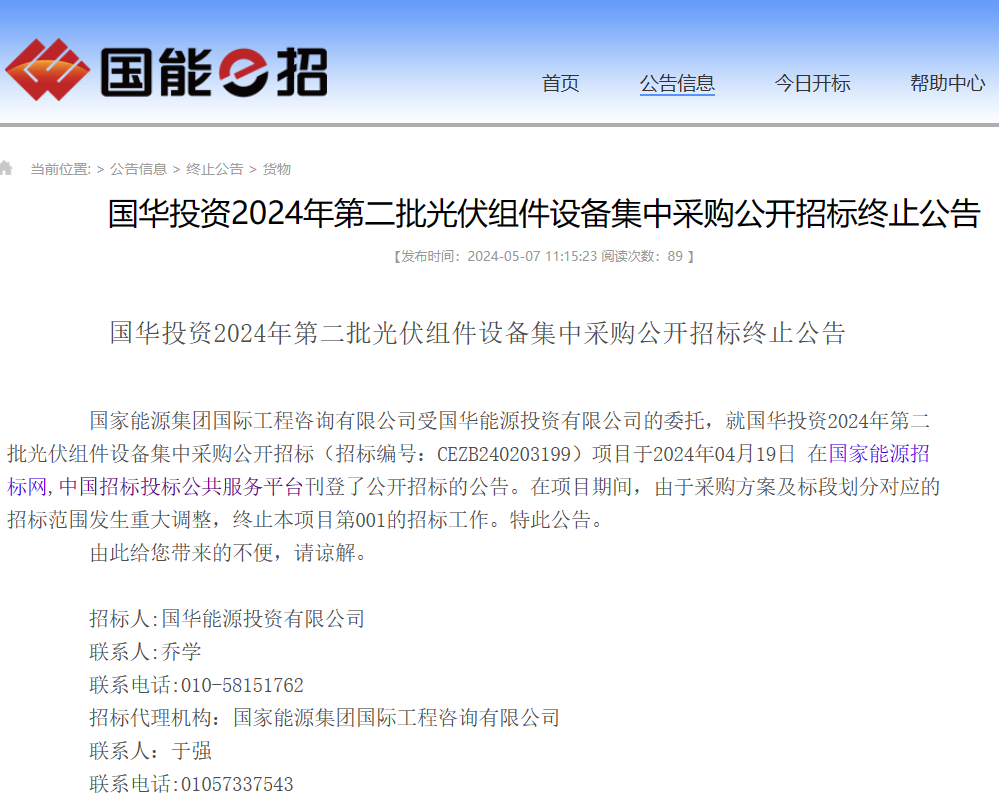 国能e招

首页 公告信息 今日开标 帮助中心

当前位置: > 公告信息 > 终止公告 > 货物

国华投资2024年第二批光伏组件设备集中采购公开招标终止公告

【发布时间：2024-05-07 11:15:23 阅读次数：89 】

国华投资2024年第二批光伏组件设备集中采购公开招标终止公告

国家能源集团国际工程咨询有限公司受国华能源投资有限公司的委托，就国华投资2024年第二批光伏组件设备集中采购公开招标（招标编号：CEZB240203199）项目于2024年04月19日 在国家能源招标网,中国招标投标公共服务平台刊登了公开招标的公告。在项目期间，由于采购方案及标段划分对应的招标范围发生重大调整，终止本项目第001的招标工作。特此公告。

由此给您带来的不便，请谅解。

招标人:国华能源投资有限公司
联系人:乔学
联系电话:010-58151762
招标代理机构：国家能源集团国际工程咨询有限公司
联系人：于强
联系电话:01057337543